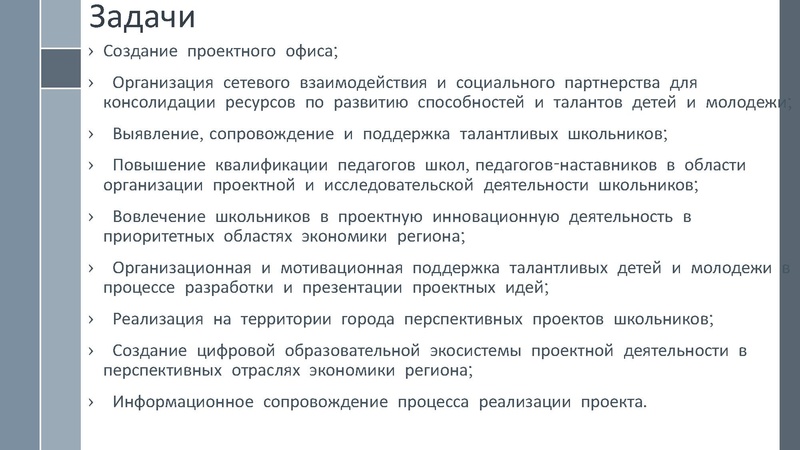 Задачи

› Создание проектного офиса;

› Организация сетевого взаимодействия и социального партнерства для консолидации ресурсов по развитию способностей и талантов детей и молодежи;

› Выявление, сопровождение и поддержка талантливых школьников;

› Повышение квалификации педагогов школ, педагогов-наставников в области организации проектной и исследовательской деятельности школьников;

› Вовлечение школьников в проектную инновационную деятельность в приоритетных областях экономики региона;

› Организационная и мотивационная поддержка талантливых детей и молодежи в процессе разработки и презентации проектных идей;

› Реализация на территории города перспективных проектов школьников;

› Создание цифровой образовательной экосистемы проектной деятельности в перспективных отраслях экономики региона;

› Информационное сопровождение процесса реализации проекта.